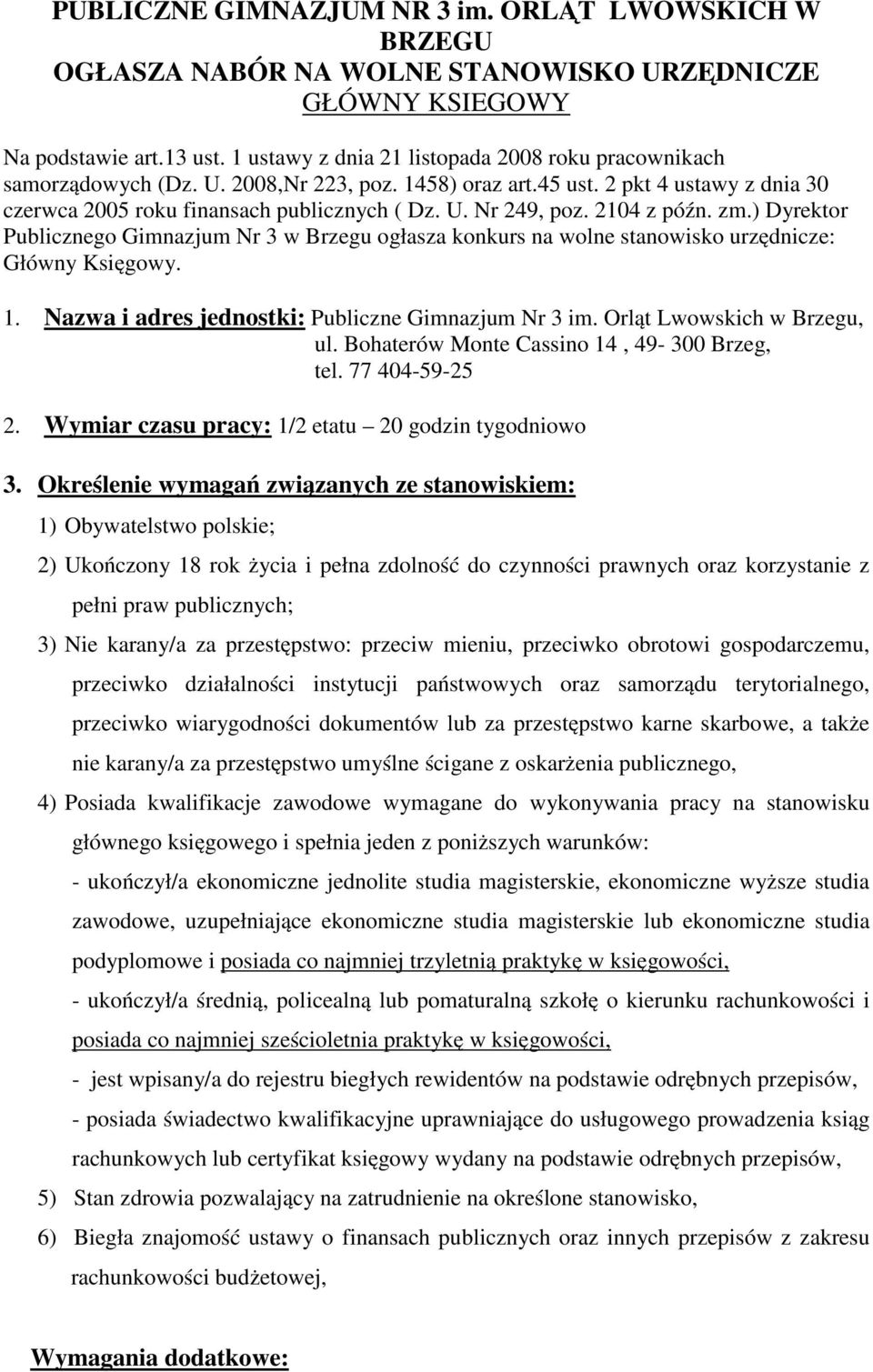 PUBLICZNE GIMNAZJUM NR 3 im. ORLĄT LWOWSKICH W BRZEGU
OGŁASZA NABÓR NA WOLNE STANOWISKO URZĘDNICZE
GŁÓWNY KSIEGOWY

Na podstawie art.13 ust. 1 ustawy z dnia 21 listopada 2008 roku pracownikach samorządowych (Dz. U. 2008,Nr 223, poz. 1458) oraz art.45 ust. 2 pkt 4 ustawy z dnia 30 czerwca 2005 roku finansach publicznych ( Dz. U. Nr 249, poz. 2104 z późn. zm.) Dyrektor Publicznego Gimnazjum Nr 3 w Brzegu ogłasza konkurs na wolne stanowisko urzędnicze: Główny Księgowy.

1. Nazwa i adres jednostki: Publiczne Gimnazjum Nr 3 im. Orląt Lwowskich w Brzegu, ul. Bohaterów Monte Cassino 14 , 49- 300 Brzeg, tel. 77 404-59-25

2. Wymiar czasu pracy: 1/2 etatu – 20 godzin tygodniowo

3. Określenie wymagań związanych ze stanowiskiem:

1) Obywatelstwo polskie;

2) Ukończony 18 rok życia i pełna zdolność do czynności prawnych oraz korzystanie z pełni praw publicznych;

3) Nie karany/a za przestępstwo: przeciw mieniu, przeciwko obrotowi gospodarczemu, przeciwko działalności instytucji państwowych oraz samorządu terytorialnego, przeciwko wiarygodności dokumentów lub za przestępstwo karne skarbowe, a także nie karany/a za przestępstwo umyślne ścigane z oskarżenia publicznego,

4) Posiada kwalifikacje zawodowe wymagane do wykonywania pracy na stanowisku głównego księgowego i spełnia jeden z poniższych warunków:
- ukończył/a ekonomiczne jednolite studia magisterskie, ekonomiczne wyższe studia zawodowe, uzupełniające ekonomiczne studia magisterskie lub ekonomiczne studia podyplomowe i posiada co najmniej trzyletnią praktykę w księgowości,
- ukończył/a średnią, policealną lub pomaturalną szkołę o kierunku rachunkowości i posiada co najmniej sześcioletnia praktykę w księgowości,
- jest wpisany/a do rejestru biegłych rewidentów na podstawie odrębnych przepisów,
- posiada świadectwo kwalifikacyjne uprawniające do usługowego prowadzenia ksiąg rachunkowych lub certyfikat księgowy wydany na podstawie odrębnych przepisów,

5) Stan zdrowia pozwalający na zatrudnienie na określone stanowisko,

6) Biegła znajomość ustawy o finansach publicznych oraz innych przepisów z zakresu rachunkowości budżetowej,

Wymagania dodatkowe: